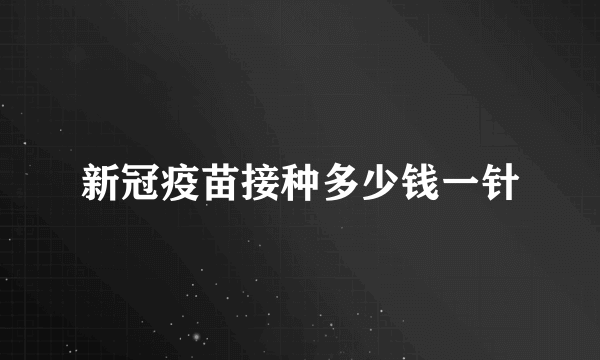 新冠疫苗接种多少钱一针